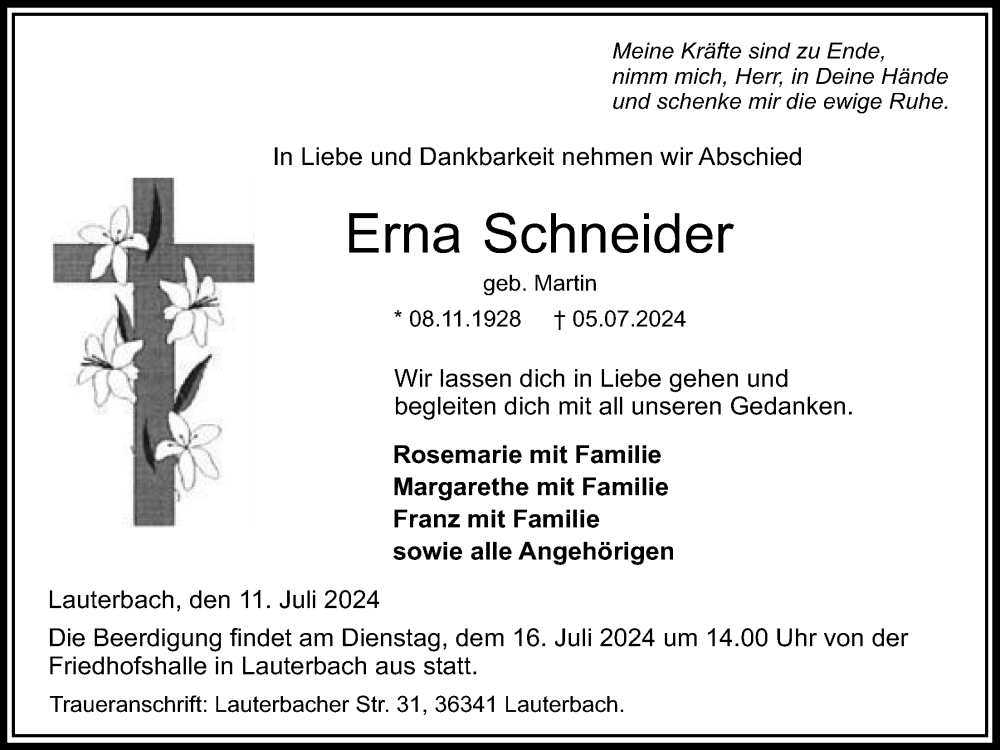 Meine Kräfte sind zu Ende,
nimm mich, Herr, in Deine Hände
und schenke mir die ewige Ruhe.

In Liebe und Dankbarkeit nehmen wir Abschied

Erna Schneider

geb. Martin

* 08.11.1928 † 05.07.2024

Wir lassen dich in Liebe gehen und begleiten dich mit all unseren Gedanken.

Rosemarie mit Familie
Margarethe mit Familie
Franz mit Familie
sowie alle Angehörigen

Lauterbach, den 11. Juli 2024

Die Beerdigung findet am Dienstag, dem 16. Juli 2024 um 14.00 Uhr von der Friedhofshalle in Lauterbach aus statt.

Traueranschrift: Lauterbacher Str. 31, 36341 Lauterbach.